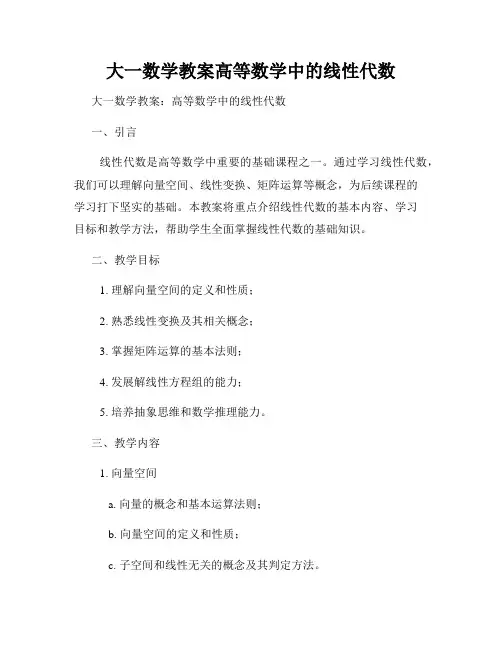 大一数学教案高等数学中的线性代数

大一数学教案：高等数学中的线性代数

一、引言

线性代数是高等数学中重要的基础课程之一。通过学习线性代数，我们可以理解向量空间、线性变换、矩阵运算等概念，为后续课程的学习打下坚实的基础。本教案将重点介绍线性代数的基本内容、学习目标和教学方法，帮助学生全面掌握线性代数的基础知识。

二、教学目标

1. 理解向量空间的定义和性质；

2. 熟悉线性变换及其相关概念；

3. 掌握矩阵运算的基本法则；

4. 发展解线性方程组的能力；

5. 培养抽象思维和数学推理能力。

三、教学内容

1. 向量空间

a. 向量的概念和基本运算法则；

b. 向量空间的定义和性质；

c. 子空间和线性无关的概念及其判定方法。